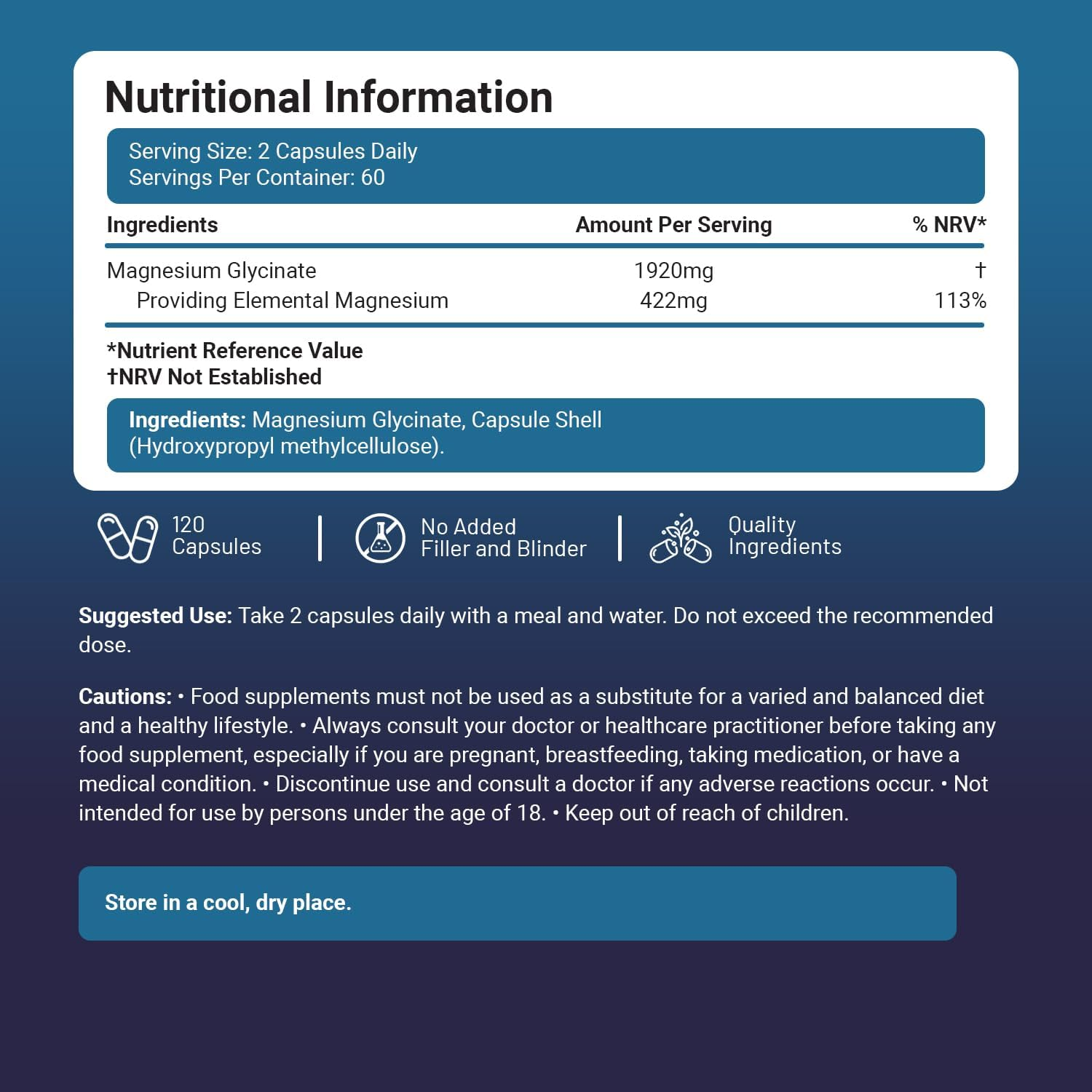 Nutritional Information

Serving Size: 2 Capsules Daily
Servings Per Container: 60

| Ingredients | Amount Per Serving | % NRV* |
|---|---|---|
| Magnesium Glycinate | 1920mg | † |
| Providing Elemental Magnesium | 422mg | 113% |

*Nutrient Reference Value
†NRV Not Established

Ingredients: Magnesium Glycinate, Capsule Shell (Hydroxypropyl methylcellulose).

120 Capsules

No Added Filler and Blinder

Quality Ingredients

Suggested Use: Take 2 capsules daily with a meal and water. Do not exceed the recommended dose.

Cautions: • Food supplements must not be used as a substitute for a varied and balanced diet and a healthy lifestyle. • Always consult your doctor or healthcare practitioner before taking any food supplement, especially if you are pregnant, breastfeeding, taking medication, or have a medical condition. • Discontinue use and consult a doctor if any adverse reactions occur. • Not intended for use by persons under the age of 18. • Keep out of reach of children.

Store in a cool, dry place.